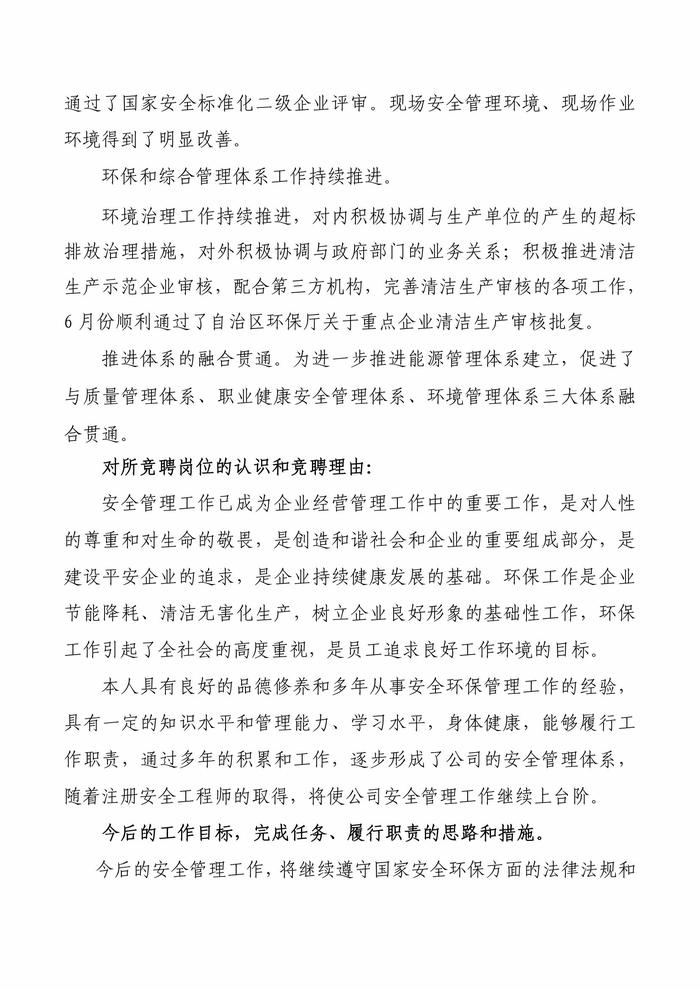 通过了国家安全标准化二级企业评审。现场安全管理环境、现场作业环境得到了明显改善。

环保和综合管理体系工作持续推进。

环境治理工作持续推进，对内积极协调与生产单位的产生的超标排放治理措施，对外积极协调与政府部门的业务关系；积极推进清洁生产示范企业审核，配合第三方机构，完善清洁生产审核的各项工作，6月份顺利通过了自治区环保厅关于重点企业清洁生产审核批复。

推进体系的融合贯通。为进一步推进能源管理体系建立，促进了与质量管理体系、职业健康安全管理体系、环境管理体系三大体系融合贯通。

对所竞聘岗位的认识和竞聘理由：

安全管理工作已成为企业经营管理工作中的重要工作，是对人性的尊重和对生命的敬畏，是创造和谐社会和企业的重要组成部分，是建设平安企业的追求，是企业持续健康发展的基础。环保工作是企业节能降耗、清洁无害化生产，树立企业良好形象的基础性工作，环保工作引起了全社会的高度重视，是员工追求良好工作环境的目标。

本人具有良好的品德修养和多年从事安全环保管理工作的经验，具有一定的知识水平和管理能力、学习水平，身体健康，能够履行工作职责，通过多年的积累和工作，逐步形成了公司的安全管理体系，随着注册安全工程师的取得，将使公司安全管理工作继续上台阶。

今后的工作目标，完成任务、履行职责的思路和措施。

今后的安全管理工作，将继续遵守国家安全环保方面的法律法规和